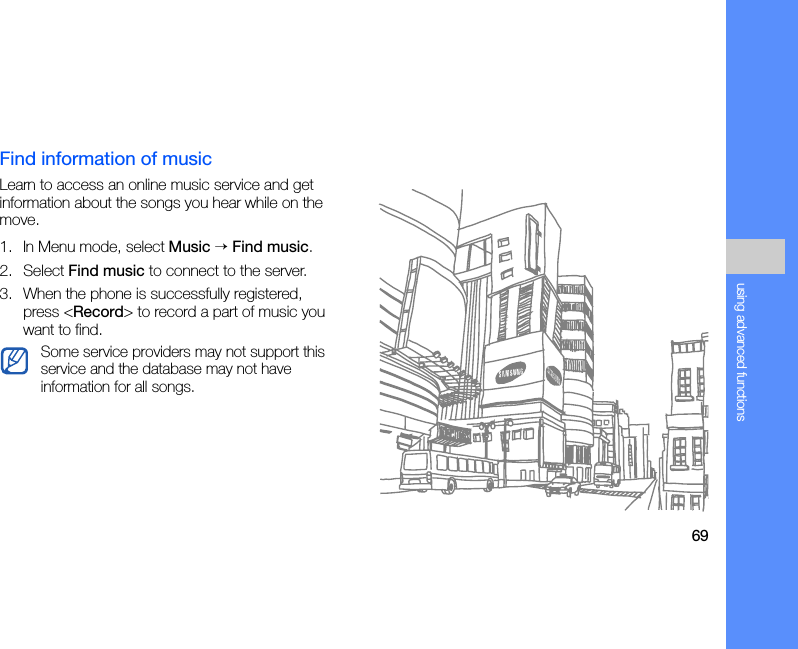 Find information of music

Learn to access an online music service and get information about the songs you hear while on the move.

1. In Menu mode, select Music → Find music.
2. Select Find music to connect to the server.
3. When the phone is successfully registered, press <Record> to record a part of music you want to find.

Some service providers may not support this service and the database may not have information for all songs.

SAMSUNG

SAMSUNG

using advanced functions

69